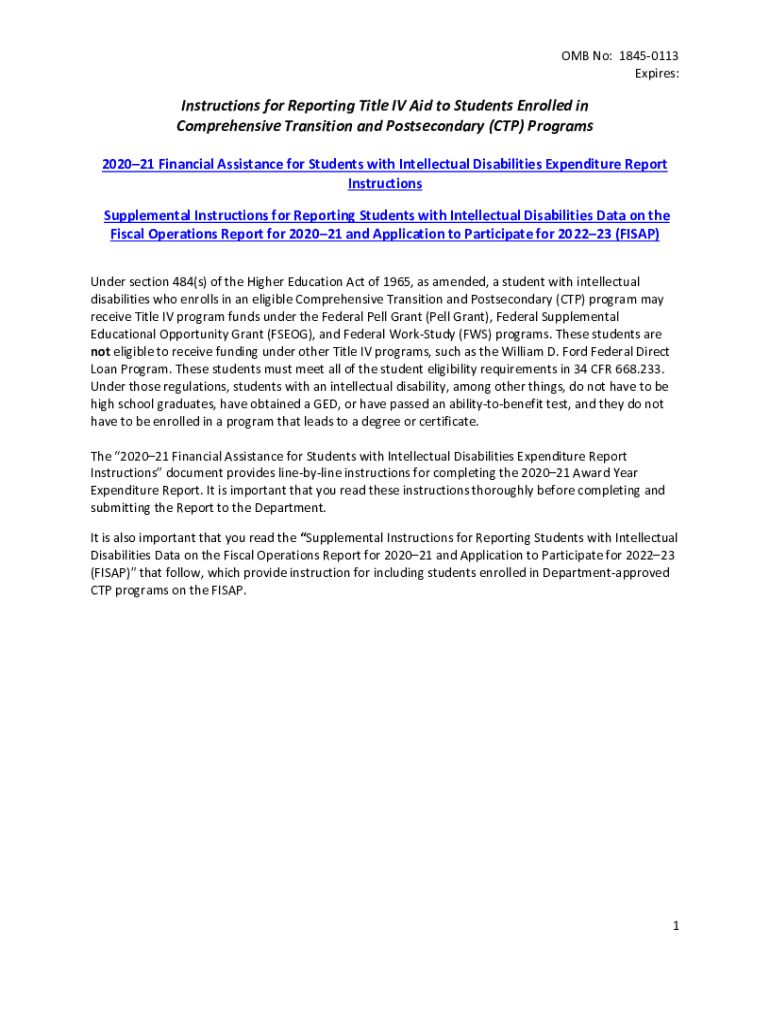 OMB No: 1845-0113
Expires:

Instructions for Reporting Title IV Aid to Students Enrolled in Comprehensive Transition and Postsecondary (CTP) Programs

2020–21 Financial Assistance for Students with Intellectual Disabilities Expenditure Report Instructions

Supplemental Instructions for Reporting Students with Intellectual Disabilities Data on the Fiscal Operations Report for 2020–21 and Application to Participate for 2022–23 (FISAP)

Under section 484(s) of the Higher Education Act of 1965, as amended, a student with intellectual disabilities who enrolls in an eligible Comprehensive Transition and Postsecondary (CTP) program may receive Title IV program funds under the Federal Pell Grant (Pell Grant), Federal Supplemental Educational Opportunity Grant (FSEOG), and Federal Work-Study (FWS) programs. These students are not eligible to receive funding under other Title IV programs, such as the William D. Ford Federal Direct Loan Program. These students must meet all of the student eligibility requirements in 34 CFR 668.233. Under those regulations, students with an intellectual disability, among other things, do not have to be high school graduates, have obtained a GED, or have passed an ability-to-benefit test, and they do not have to be enrolled in a program that leads to a degree or certificate.

The "2020–21 Financial Assistance for Students with Intellectual Disabilities Expenditure Report Instructions" document provides line-by-line instructions for completing the 2020–21 Award Year Expenditure Report. It is important that you read these instructions thoroughly before completing and submitting the Report to the Department.

It is also important that you read the "Supplemental Instructions for Reporting Students with Intellectual Disabilities Data on the Fiscal Operations Report for 2020–21 and Application to Participate for 2022–23 (FISAP)" that follow, which provide instruction for including students enrolled in Department-approved CTP programs on the FISAP.

1